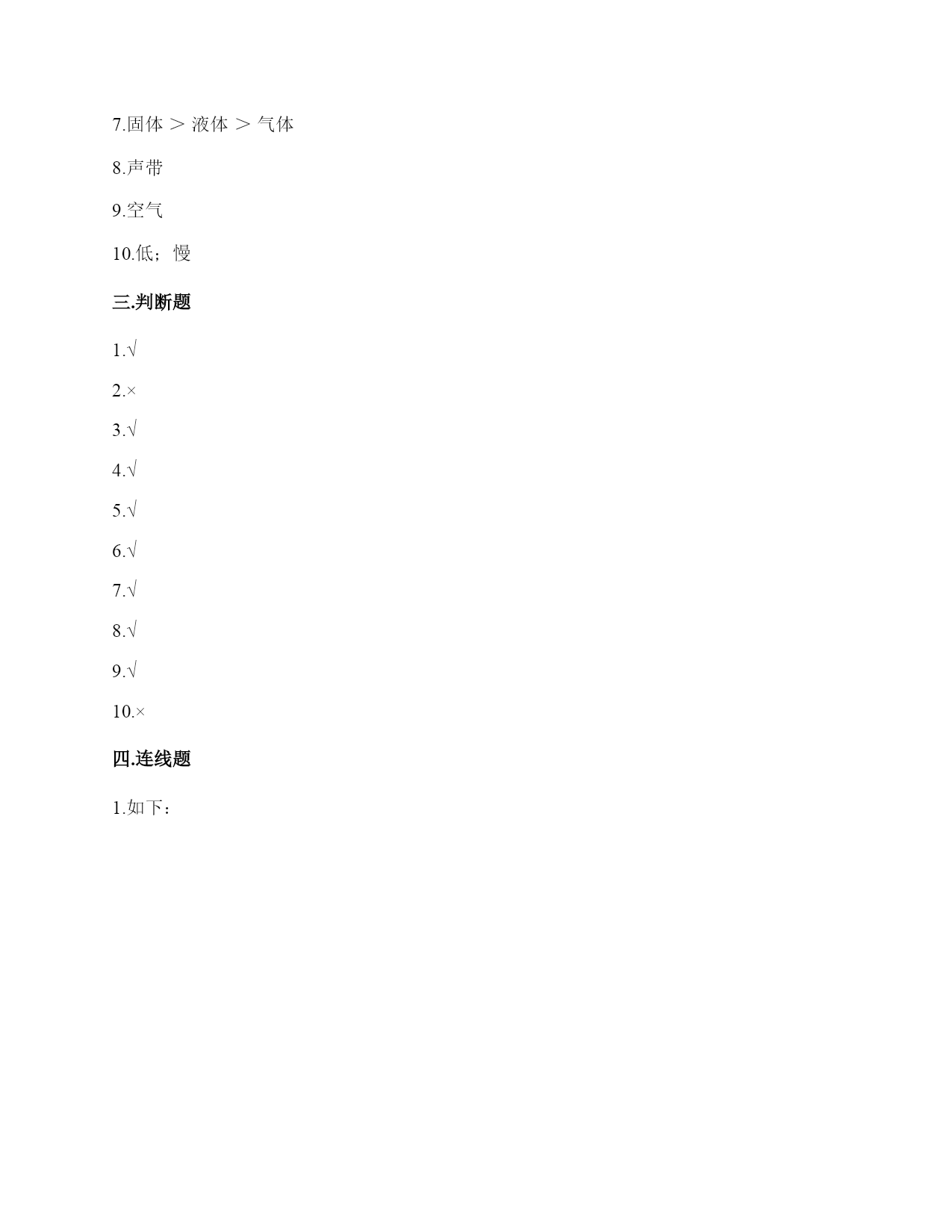 7.固体 ＞ 液体 ＞ 气体

8.声带

9.空气

10.低；慢

三.判断题

1.√

2.×

3.√

4.√

5.√

6.√

7.√

8.√

9.√

10.×

四.连线题

1.如下：